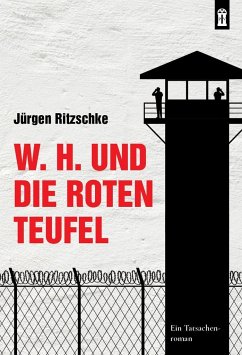 Jürgen Ritzschke

W. H. UND DIE ROTEN TEUFEL

Ein Tatsachenroman